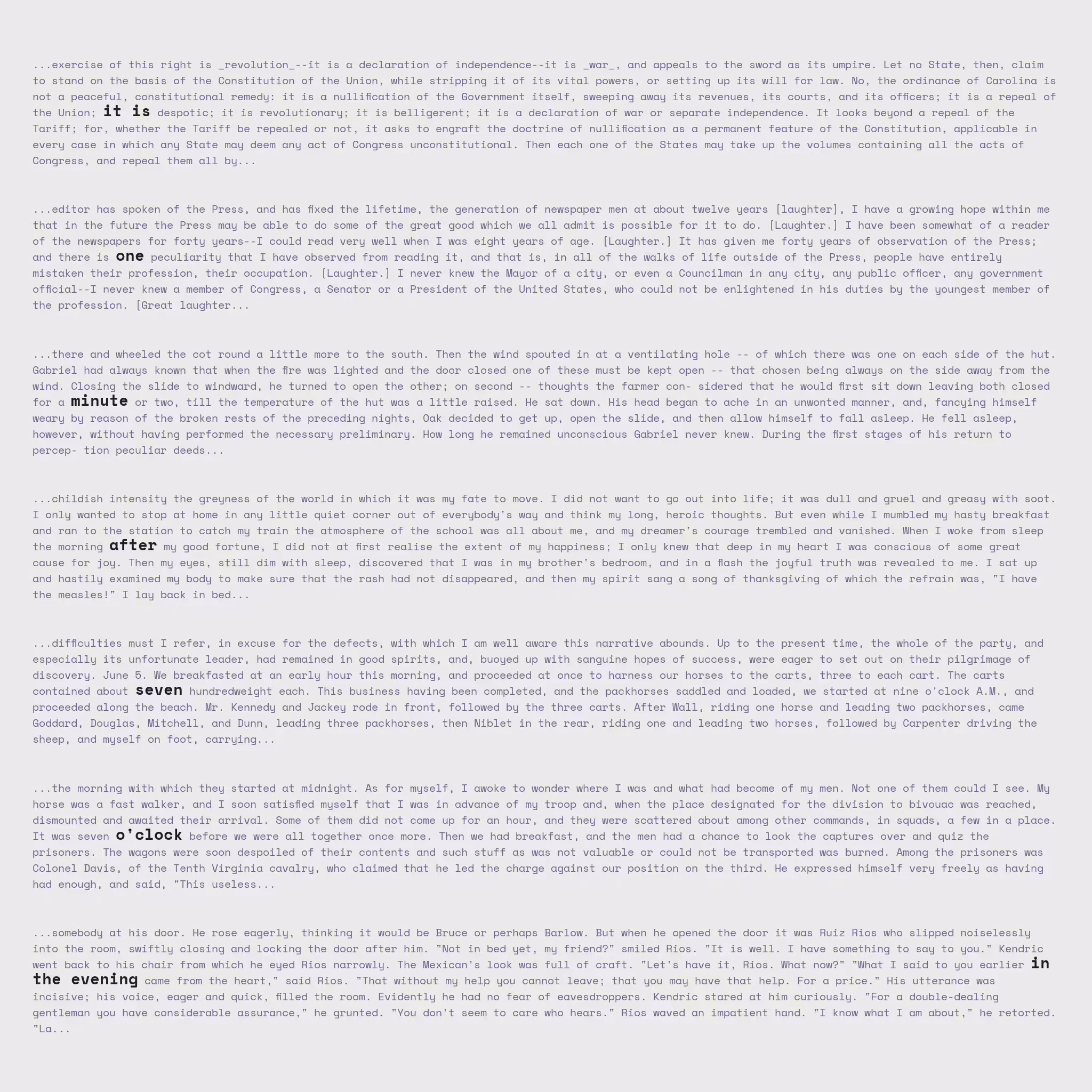 ...exercise of this right is _revolution_--it is a declaration of independence--it is _war_, and appeals to the sword as its umpire. Let no State, then, claim to stand on the basis of the Constitution of the Union, while stripping it of its vital powers, or setting up its will for law. No, the ordinance of Carolina is not a peaceful, constitutional remedy: it is a nullification of the Government itself, sweeping away its revenues, its courts, and its officers; it is a repeal of the Union; it is despotic; it is revolutionary; it is belligerent; it is a declaration of war or separate independence. It looks beyond a repeal of the Tariff; for, whether the Tariff be repealed or not, it asks to engraft the doctrine of nullification as a permanent feature of the Constitution, applicable in every case in which any State may deem any act of Congress unconstitutional. Then each one of the States may take up the volumes containing all the acts of Congress, and repeal them all by...

...editor has spoken of the Press, and has fixed the lifetime, the generation of newspaper men at about twelve years [laughter], I have a growing hope within me that in the future the Press may be able to do some of the great good which we all admit is possible for it to do. [Laughter.] I have been somewhat of a reader of the newspapers for forty years--I could read very well when I was eight years of age. [Laughter.] It has given me forty years of observation of the Press; and there is one peculiarity that I have observed from reading it, and that is, in all of the walks of life outside of the Press, people have entirely mistaken their profession, their occupation. [Laughter.] I never knew the Mayor of a city, or even a Councilman in any city, any public officer, any government official--I never knew a member of Congress, a Senator or a President of the United States, who could not be enlightened in his duties by the youngest member of the profession. [Great laughter...

...there and wheeled the cot round a little more to the south. Then the wind spouted in at a ventilating hole -- of which there was one on each side of the hut. Gabriel had always known that when the fire was lighted and the door closed one of these must be kept open -- that chosen being always on the side away from the wind. Closing the slide to windward, he turned to open the other; on second -- thoughts the farmer con- sidered that he would first sit down leaving both closed for a minute or two, till the temperature of the hut was a little raised. He sat down. His head began to ache in an unwonted manner, and, fancying himself weary by reason of the broken rests of the preceding nights, Oak decided to get up, open the slide, and then allow himself to fall asleep. He fell asleep, however, without having performed the necessary preliminary. How long he remained unconscious Gabriel never knew. During the first stages of his return to percep- tion peculiar deeds...

...childish intensity the greyness of the world in which it was my fate to move. I did not want to go out into life; it was dull and gruel and greasy with soot. I only wanted to stop at home in any little quiet corner out of everybody's way and think my long, heroic thoughts. But even while I mumbled my hasty breakfast and ran to the station to catch my train the atmosphere of the school was all about me, and my dreamer's courage trembled and vanished. When I woke from sleep the morning after my good fortune, I did not at first realise the extent of my happiness; I only knew that deep in my heart I was conscious of some great cause for joy. Then my eyes, still dim with sleep, discovered that I was in my brother's bedroom, and in a flash the joyful truth was revealed to me. I sat up and hastily examined my body to make sure that the rash had not disappeared, and then my spirit sang a song of thanksgiving of which the refrain was, "I have the measles!" I lay back in bed...

...difficulties must I refer, in excuse for the defects, with which I am well aware this narrative abounds. Up to the present time, the whole of the party, and especially its unfortunate leader, had remained in good spirits, and, buoyed up with sanguine hopes of success, were eager to set out on their pilgrimage of discovery. June 5. We breakfasted at an early hour this morning, and proceeded at once to harness our horses to the carts, three to each cart. The carts contained about seven hundredweight each. This business having been completed, and the packhorses saddled and loaded, we started at nine o'clock A.M., and proceeded along the beach. Mr. Kennedy and Jackey rode in front, followed by the three carts. After Wall, riding one horse and leading two packhorses, came Goddard, Douglas, Mitchell, and Dunn, leading three packhorses, then Niblet in the rear, riding one and leading two horses, followed by Carpenter driving the sheep, and myself on foot, carrying...

...the morning with which they started at midnight. As for myself, I awoke to wonder where I was and what had become of my men. Not one of them could I see. My horse was a fast walker, and I soon satisfied myself that I was in advance of my troop and, when the place designated for the division to bivouac was reached, dismounted and awaited their arrival. Some of them did not come up for an hour, and they were scattered about among other commands, in squads, a few in a place. It was seven o'clock before we were all together once more. Then we had breakfast, and the men had a chance to look the captures over and quiz the prisoners. The wagons were soon despoiled of their contents and such stuff as was not valuable or could not be transported was burned. Among the prisoners was Colonel Davis, of the Tenth Virginia cavalry, who claimed that he led the charge against our position on the third. He expressed himself very freely as having had enough, and said, "This useless...

...somebody at his door. He rose eagerly, thinking it would be Bruce or perhaps Barlow. But when he opened the door it was Ruiz Rios who slipped noiselessly into the room, swiftly closing and locking the door after him. "Not in bed yet, my friend?" smiled Rios. "It is well. I have something to say to you." Kendric went back to his chair from which he eyed Rios narrowly. The Mexican's look was full of craft. "Let's have it, Rios. What now?" "What I said to you earlier in the evening came from the heart," said Rios. "That without my help you cannot leave; that you may have that help. For a price." His utterance was incisive; his voice, eager and quick, filled the room. Evidently he had no fear of eavesdroppers. Kendric stared at him curiously. "For a double-dealing gentleman you have considerable assurance," he grunted. "You don't seem to care who hears." Rios waved an impatient hand. "I know what I am about," he retorted. "La...